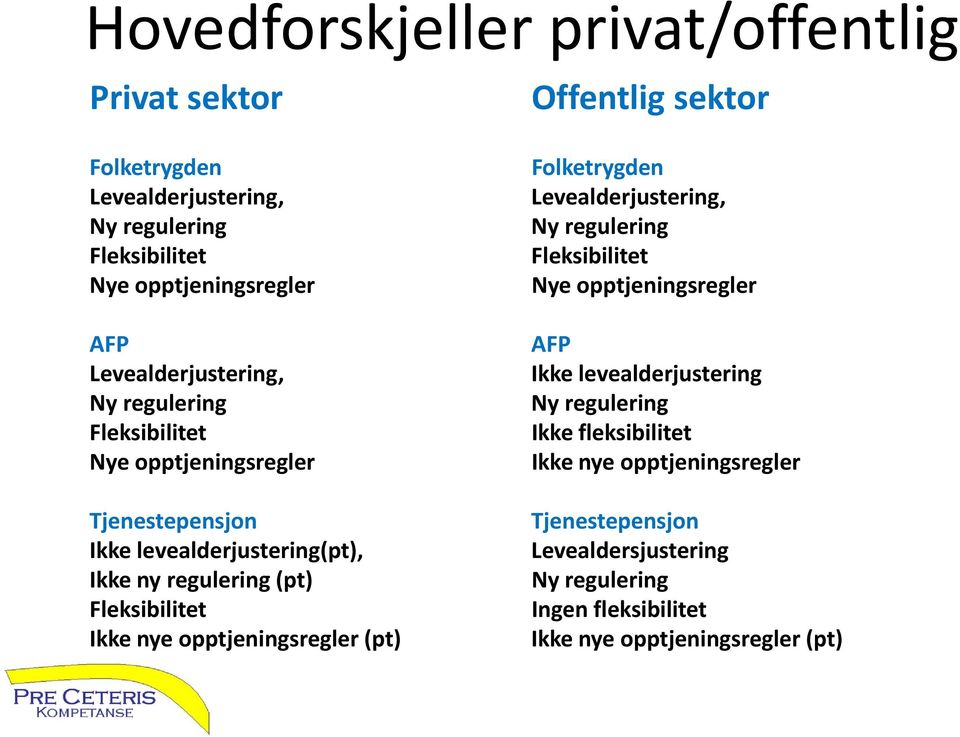 Hovedforskjeller privat/offentlig

Privat sektor

Folketrygden
Levealderjustering,
Ny regulering
Fleksibilitet
Nye opptjeningsregler

AFP
Levealderjustering,
Ny regulering
Fleksibilitet
Nye opptjeningsregler

Tjenestepensjon
Ikke levealderjustering(pt),
Ikke ny regulering (pt)
Fleksibilitet
Ikke nye opptjeningsregler (pt)

Offentlig sektor

Folketrygden
Levealderjustering,
Ny regulering
Fleksibilitet
Nye opptjeningsregler

AFP
Ikke levealderjustering
Ny regulering
Ikke fleksibilitet
Ikke nye opptjeningsregler

Tjenestepensjon
Levealdersjustering
Ny regulering
Ingen fleksibilitet
Ikke nye opptjeningsregler (pt)

PRE CETERIS
KOMPETANSE